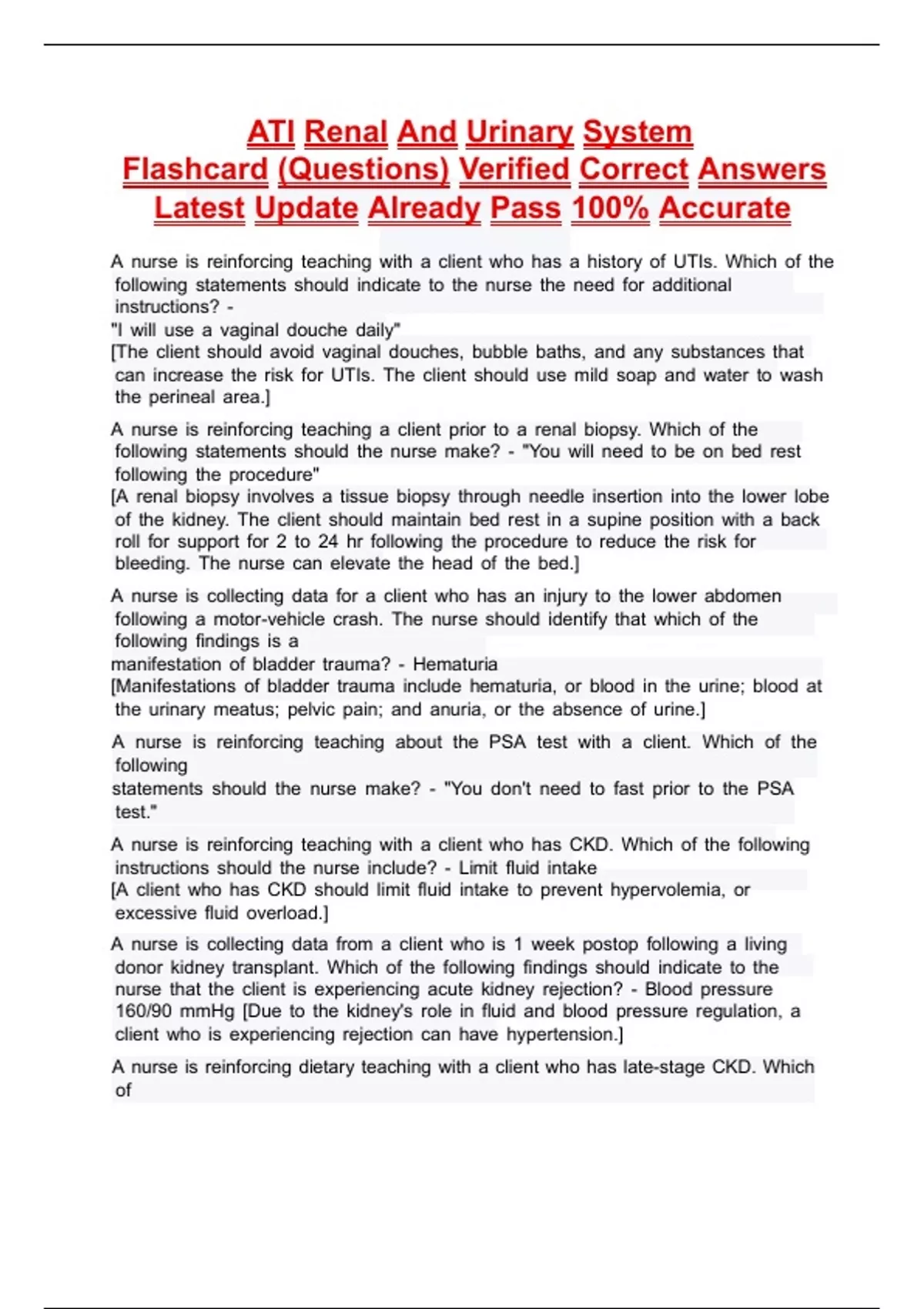 ATI Renal And Urinary System Flashcard (Questions) Verified Correct Answers Latest Update Already Pass 100% Accurate

A nurse is reinforcing teaching with a client who has a history of UTIs. Which of the following statements should indicate to the nurse the need for additional instructions? -
"I will use a vaginal douche daily"
[The client should avoid vaginal douches, bubble baths, and any substances that can increase the risk for UTIs. The client should use mild soap and water to wash the perineal area.]

A nurse is reinforcing teaching a client prior to a renal biopsy. Which of the following statements should the nurse make? - "You will need to be on bed rest following the procedure"
[A renal biopsy involves a tissue biopsy through needle insertion into the lower lobe of the kidney. The client should maintain bed rest in a supine position with a back roll for support for 2 to 24 hr following the procedure to reduce the risk for bleeding. The nurse can elevate the head of the bed.]

A nurse is collecting data for a client who has an injury to the lower abdomen following a motor-vehicle crash. The nurse should identify that which of the following findings is a
manifestation of bladder trauma? - Hematuria
[Manifestations of bladder trauma include hematuria, or blood in the urine; blood at the urinary meatus; pelvic pain; and anuria, or the absence of urine.]

A nurse is reinforcing teaching about the PSA test with a client. Which of the following
statements should the nurse make? - "You don't need to fast prior to the PSA test."

A nurse is reinforcing teaching with a client who has CKD. Which of the following instructions should the nurse include? - Limit fluid intake
[A client who has CKD should limit fluid intake to prevent hypervolemia, or excessive fluid overload.]

A nurse is collecting data from a client who is 1 week postop following a living donor kidney transplant. Which of the following findings should indicate to the nurse that the client is experiencing acute kidney rejection? - Blood pressure 160/90 mmHg [Due to the kidney's role in fluid and blood pressure regulation, a client who is experiencing rejection can have hypertension.]

A nurse is reinforcing dietary teaching with a client who has late-stage CKD. Which of